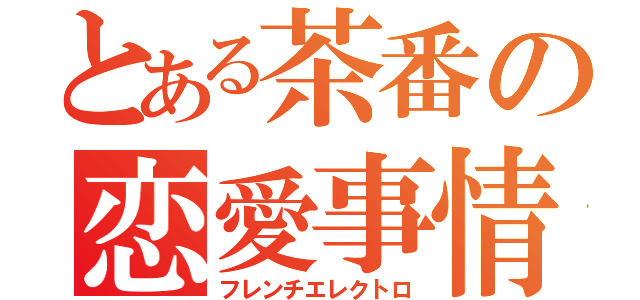 とある茶番の
恋愛事情
フレンチエレクトロ